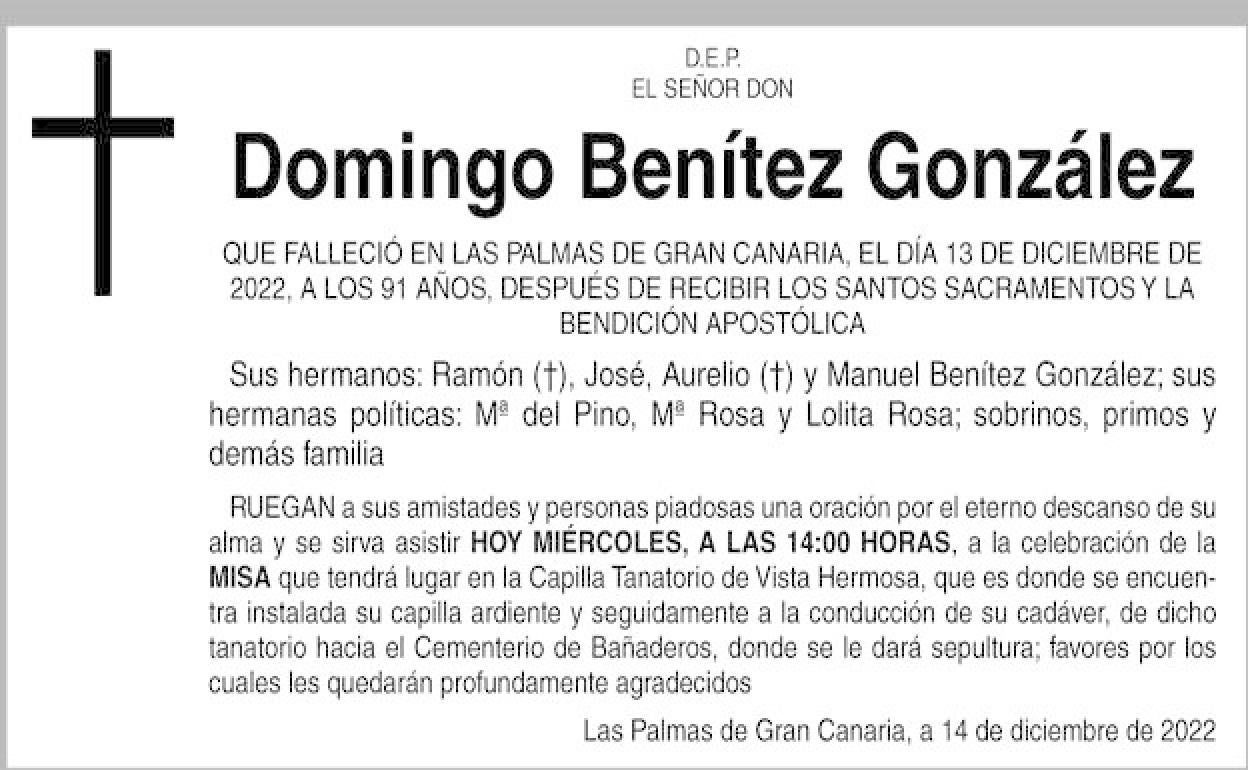 D.E.P.
EL SEÑOR DON

Domingo Benítez González

QUE FALLECIÓ EN LAS PALMAS DE GRAN CANARIA, EL DÍA 13 DE DICIEMBRE DE 2022, A LOS 91 AÑOS, DESPUÉS DE RECIBIR LOS SANTOS SACRAMENTOS Y LA BENDICIÓN APOSTÓLICA

Sus hermanos: Ramón (†), José, Aurelio (†) y Manuel Benítez González; sus hermanas políticas: Mª del Pino, Mª Rosa y Lolita Rosa; sobrinos, primos y demás familia

RUEGAN a sus amistades y personas piadosas una oración por el eterno descanso de su alma y se sirva asistir HOY MIÉRCOLES, A LAS 14:00 HORAS, a la celebración de la MISA que tendrá lugar en la Capilla Tanatorio de Vista Hermosa, que es donde se encuentra instalada su capilla ardiente y seguidamente a la conducción de su cadáver, de dicho tanatorio hacia el Cementerio de Bañaderos, donde se le dará sepultura; favores por los cuales les quedarán profundamente agradecidos

Las Palmas de Gran Canaria, a 14 de diciembre de 2022